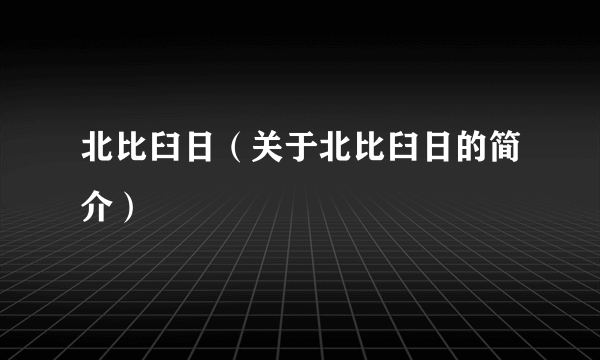 北比臼日（关于北比臼日的简介）